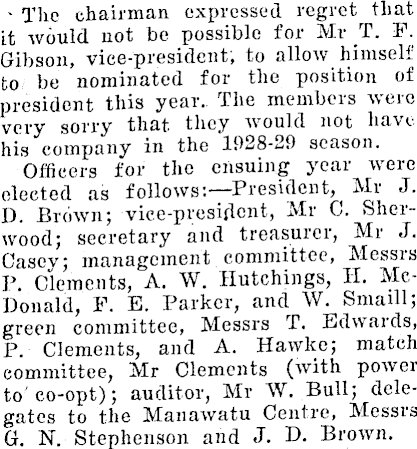 The chairman expressed regret that it would not be possible for Mr T. F. Gibson, vice-president, to allow himself to be nominated for the position of president this year. The members were very sorry that they would not have his company in the 1928-29 season.

Officers for the ensuing year were elected as follows:—President, Mr J. D. Brown; vice-president, Mr C. Sherwood; secretary and treasurer, Mr J. Casey; management committee, Messrs P. Clements, A. W. Hutchings, H. McDonald, F. E. Parker, and W. Smaill; green committee, Messrs T. Edwards, P. Clements, and A. Hawke; match committee, Mr Clements (with power to co-opt); auditor, Mr W. Bull; delegates to the Manawatu Centre, Messrs G. N. Stephenson and J. D. Brown.